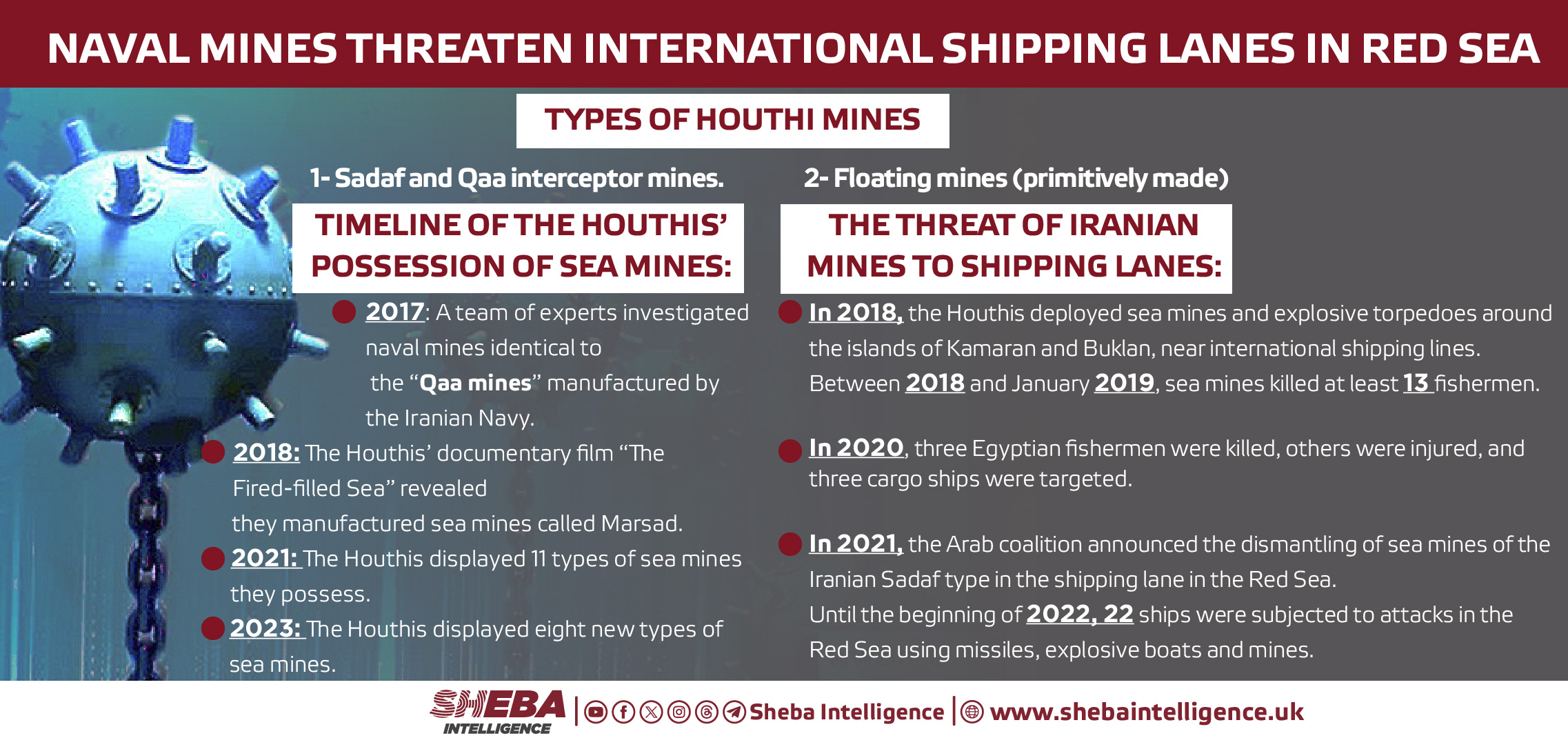 NAVAL MINES THREATEN INTERNATIONAL SHIPPING LANES IN RED SEA

TYPES OF HOUTHI MINES

1- Sadaf and Qaa interceptor mines.

2- Floating mines (primitively made)

TIMELINE OF THE HOUTHIS' POSSESSION OF SEA MINES:

2017: A team of experts investigated naval mines identical to the "Qaa mines" manufactured by the Iranian Navy.

2018: The Houthis' documentary film "The Fired-filled Sea" revealed they manufactured sea mines called Marsad.

2021: The Houthis displayed 11 types of sea mines they possess.

2023: The Houthis displayed eight new types of sea mines.

THE THREAT OF IRANIAN MINES TO SHIPPING LANES:

In 2018, the Houthis deployed sea mines and explosive torpedoes around the islands of Kamaran and Buklan, near international shipping lines. Between 2018 and January 2019, sea mines killed at least 13 fishermen.

In 2020, three Egyptian fishermen were killed, others were injured, and three cargo ships were targeted.

In 2021, the Arab coalition announced the dismantling of sea mines of the Iranian Sadaf type in the shipping lane in the Red Sea.
Until the beginning of 2022, 22 ships were subjected to attacks in the Red Sea using missiles, explosive boats and mines.

SHEBA INTELLIGENCE | Sheba Intelligence | www.shebaintelligence.uk